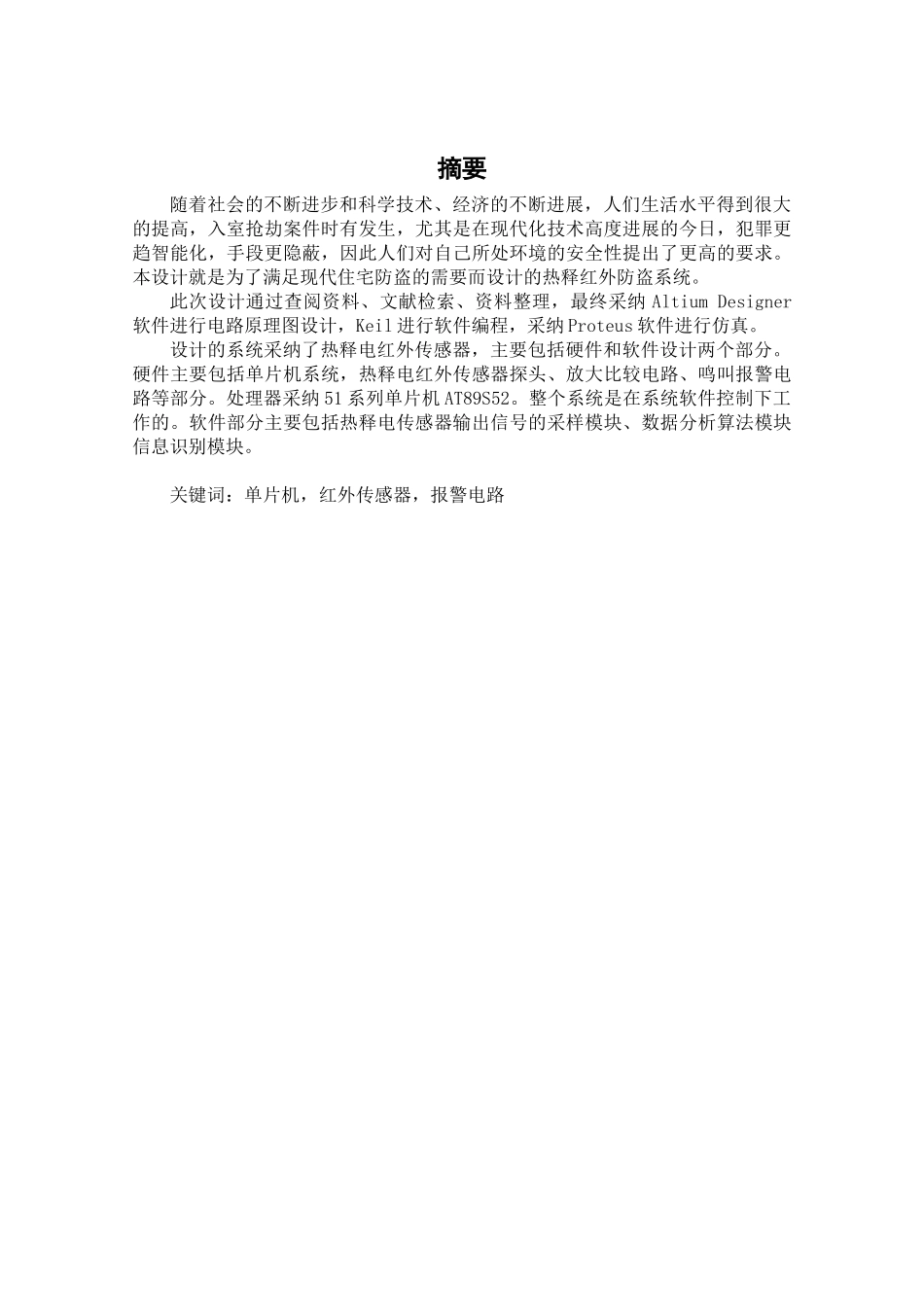 摘要

随着社会的不断进步和科学技术、经济的不断进展，人们生活水平得到很大的提高，入室抢劫案件时有发生，尤其是在现代化技术高度进展的今日，犯罪更趋智能化，手段更隐蔽，因此人们对自己所处环境的安全性提出了更高的要求。本设计就是为了满足现代住宅防盗的需要而设计的热释红外防盗系统。

此次设计通过查阅资料、文献检索、资料整理，最终采纳 Altium Designer 软件进行电路原理图设计，Keil 进行软件编程，采纳 Proteus 软件进行仿真。

设计的系统采纳了热释电红外传感器，主要包括硬件和软件设计两个部分。硬件主要包括单片机系统，热释电红外传感器探头、放大比较电路、鸣叫报警电路等部分。处理器采纳 51 系列单片机 AT89S52。整个系统是在系统软件控制下工作的。软件部分主要包括热释电传感器输出信号的采样模块、数据分析算法模块信息识别模块。

关键词：单片机，红外传感器，报警电路